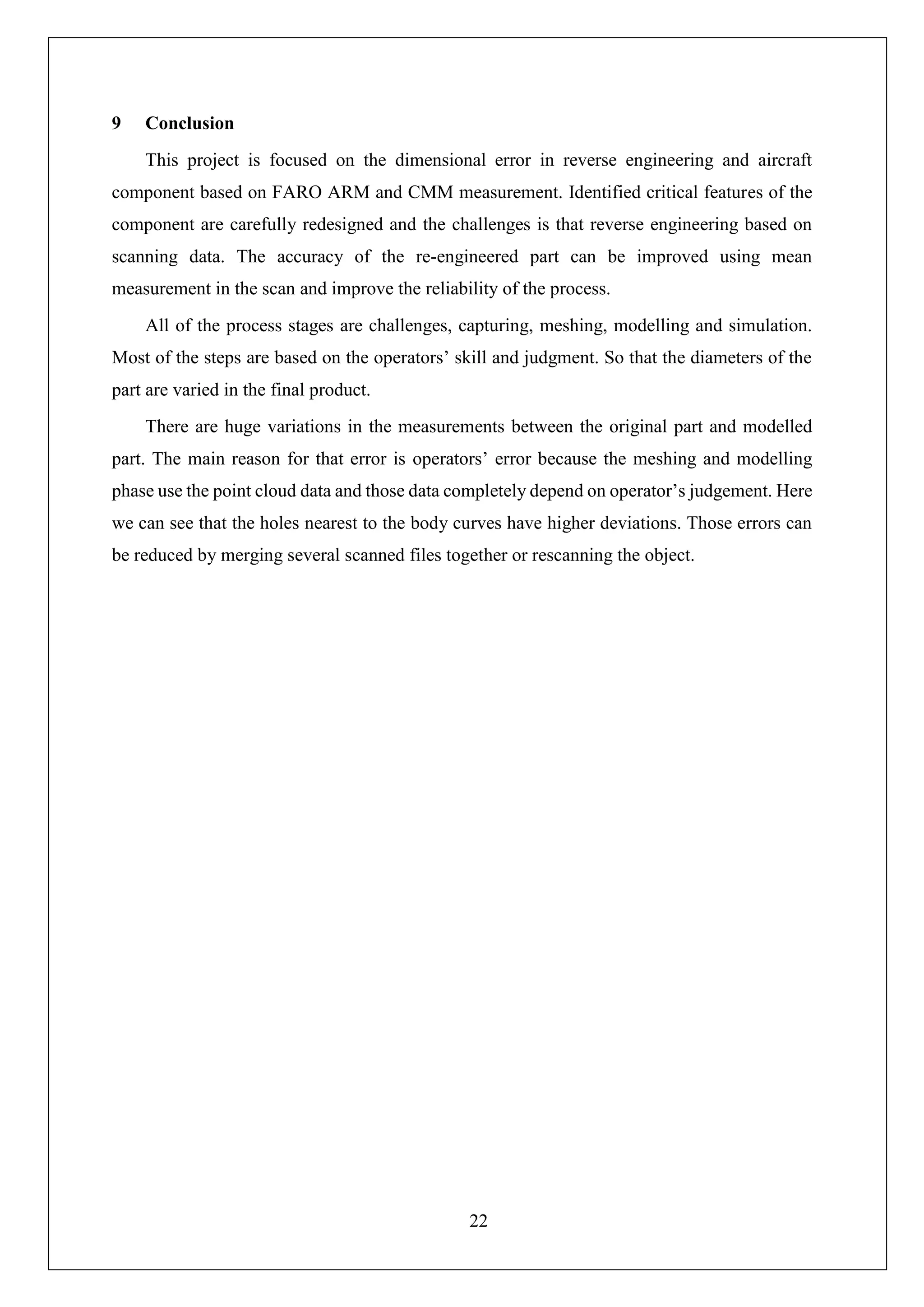 9 Conclusion

This project is focused on the dimensional error in reverse engineering and aircraft component based on FARO ARM and CMM measurement. Identified critical features of the component are carefully redesigned and the challenges is that reverse engineering based on scanning data. The accuracy of the re-engineered part can be improved using mean measurement in the scan and improve the reliability of the process.

All of the process stages are challenges, capturing, meshing, modelling and simulation. Most of the steps are based on the operators’ skill and judgment. So that the diameters of the part are varied in the final product.

There are huge variations in the measurements between the original part and modelled part. The main reason for that error is operators’ error because the meshing and modelling phase use the point cloud data and those data completely depend on operator’s judgement. Here we can see that the holes nearest to the body curves have higher deviations. Those errors can be reduced by merging several scanned files together or rescanning the object.

22